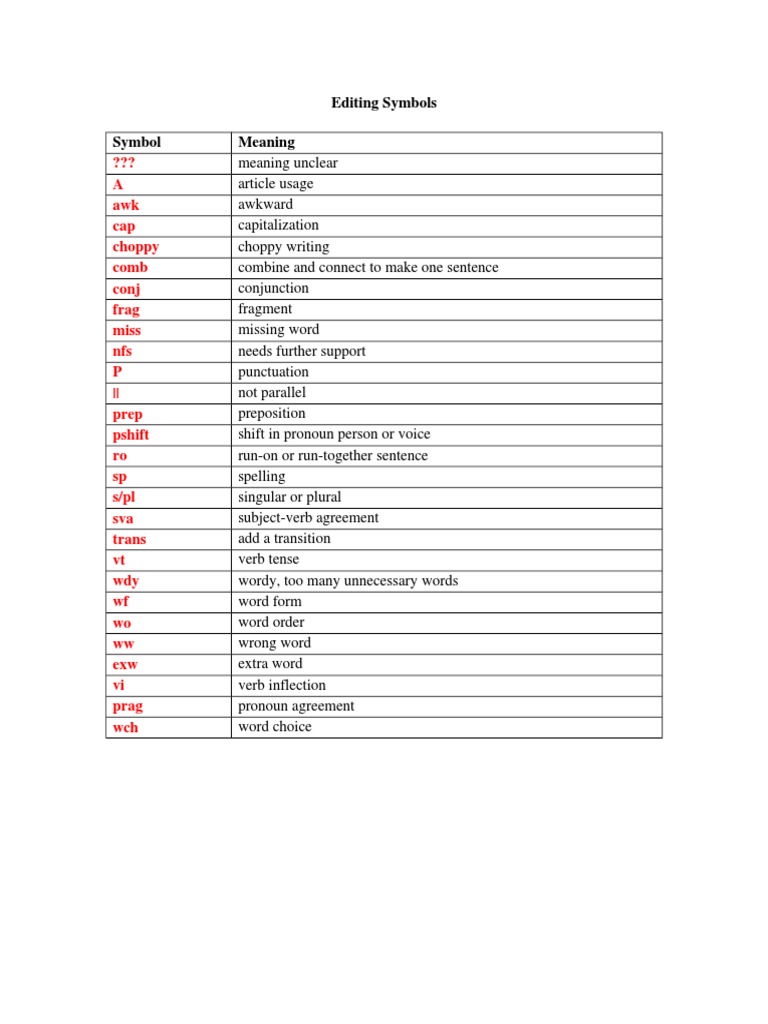 Editing Symbols

| Symbol | Meaning |
|---|---|
| ??? | meaning unclear |
| A | article usage |
| awk | awkward |
| cap | capitalization |
| choppy | choppy writing |
| comb | combine and connect to make one sentence |
| conj | conjunction |
| frag | fragment |
| miss | missing word |
| nfs | needs further support |
| P | punctuation |
| \|\| | not parallel |
| prep | preposition |
| pshift | shift in pronoun person or voice |
| ro | run-on or run-together sentence |
| sp | spelling |
| s/pl | singular or plural |
| sva | subject-verb agreement |
| trans | add a transition |
| vt | verb tense |
| wdy | wordy, too many unnecessary words |
| wf | word form |
| wo | word order |
| ww | wrong word |
| exw | extra word |
| vi | verb inflection |
| prag | pronoun agreement |
| wch | word choice |